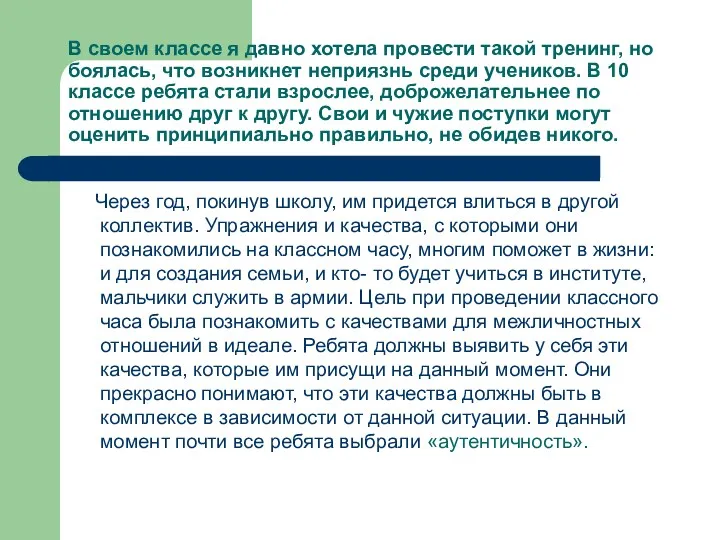 В своем классе я давно хотела провести такой тренинг, но боялась, что возникнет неприязнь среди учеников. В 10 классе ребята стали взрослее, доброжелательнее по отношению друг к другу. Свои и чужие поступки могут оценить принципиально правильно, не обидев никого.

Через год, покинув школу, им придется влиться в другой коллектив. Упражнения и качества, с которыми они познакомились на классном часу, многим поможет в жизни: и для создания семьи, и кто- то будет учиться в институте, мальчики служить в армии. Цель при проведении классного часа была познакомить с качествами для межличностных отношений в идеале. Ребята должны выявить у себя эти качества, которые им присущи на данный момент. Они прекрасно понимают, что эти качества должны быть в комплексе в зависимости от данной ситуации. В данный момент почти все ребята выбрали «аутентичность».